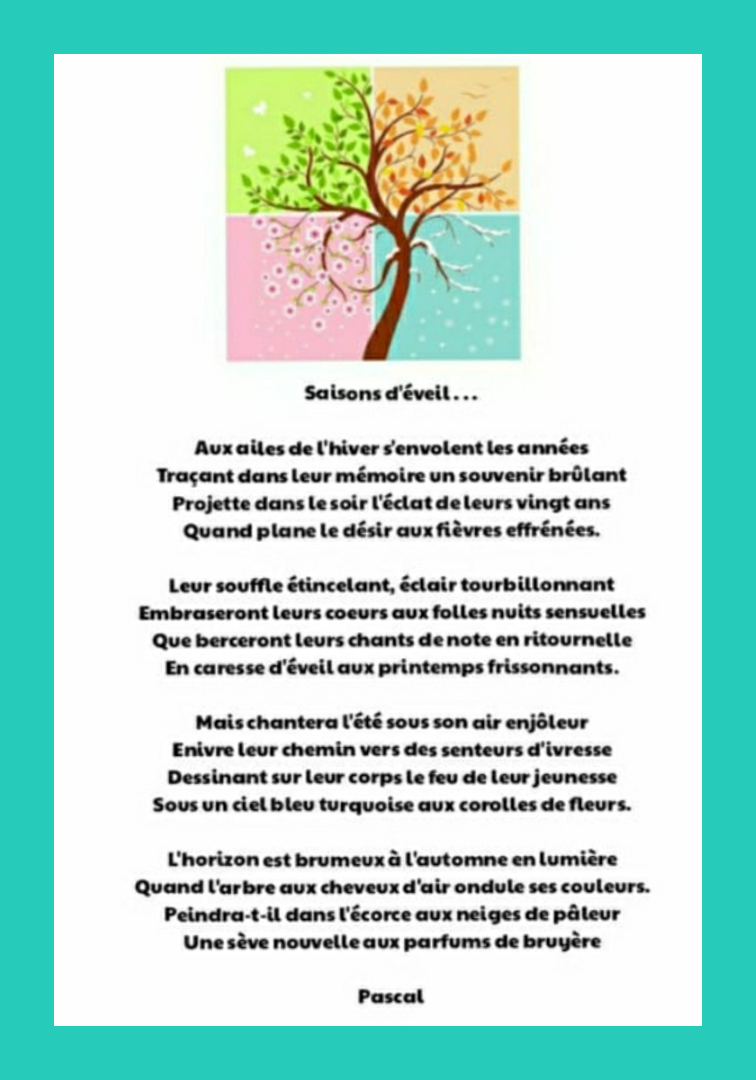 Saisons d'éveil . . .

Aux ailes de l'hiver s'envolent les années
Traçant dans leur mémoire un souvenir brûlant
Projette dans le soir l'éclat de leurs vingt ans
Quand plane le désir aux fièvres effrénées.

Leur souffle étincelant, éclair tourbillonnant
Embraseront leurs coeurs aux folles nuits sensuelles
Que berceront leurs chants de note en ritournelle
En caresse d'éveil aux printemps frissonnants.

Mais chantera l'été sous son air enjôleur
Enivre leur chemin vers des senteurs d'ivresse
Dessinant sur leur corps le feu de leur jeunesse
Sous un ciel bleu turquoise aux corolles de fleurs.

L'horizon est brumeux à l'automne en lumière
Quand l'arbre aux cheveux d'air ondule ses couleurs.
Peindra-t-il dans l'écorce aux neiges de pâleur
Une sève nouvelle aux parfums de bruyère

Pascal